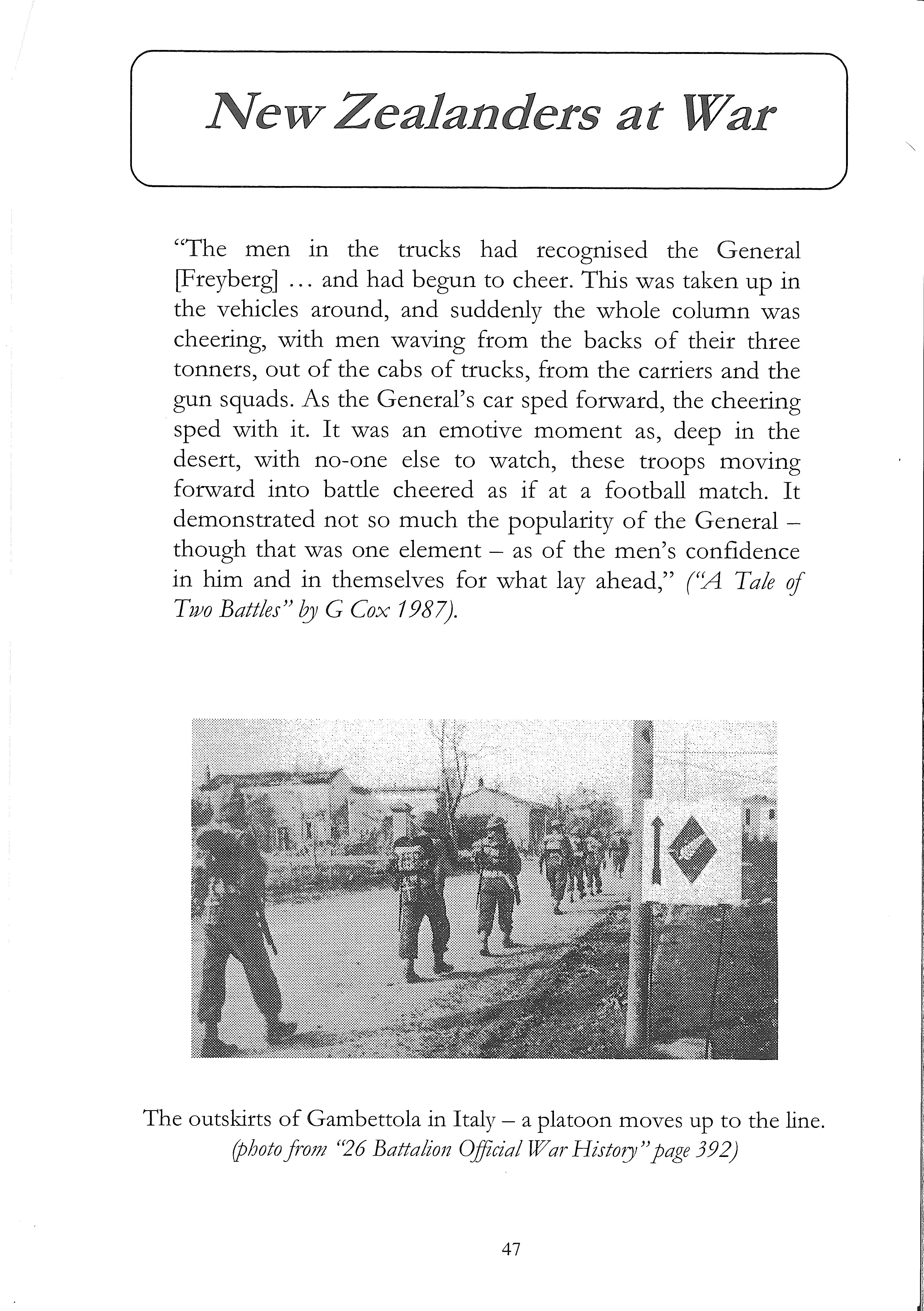 New Zealanders at War

"The men in the trucks had recognised the General [Freyberg] ... and had begun to cheer. This was taken up in the vehicles around, and suddenly the whole column was cheering, with men waving from the backs of their three tonners, out of the cabs of trucks, from the carriers and the gun squads. As the General's car sped forward, the cheering sped with it. It was an emotive moment as, deep in the desert, with no-one else to watch, these troops moving forward into battle cheered as if at a football match. It demonstrated not so much the popularity of the General – though that was one element – as of the men's confidence in him and in themselves for what lay ahead," ("A Tale of Two Battles" by G Cox 1987).

The outskirts of Gambettola in Italy – a platoon moves up to the line.
(photo from "26 Battalion Official War History" page 392)

47